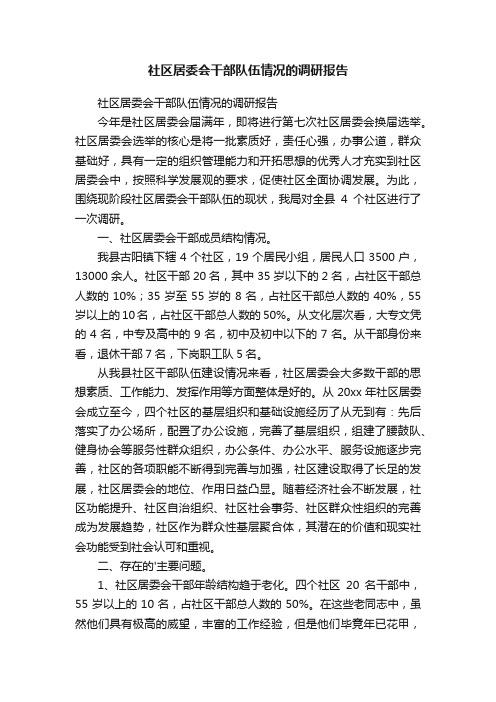 社区居委会干部队伍情况的调研报告

社区居委会干部队伍情况的调研报告

今年是社区居委会届满年，即将进行第七次社区居委会换届选举。社区居委会选举的核心是将一批素质好，责任心强，办事公道，群众基础好，具有一定的组织管理能力和开拓思想的优秀人才充实到社区居委会中，按照科学发展观的要求，促使社区全面协调发展。为此，围绕现阶段社区居委会干部队伍的现状，我局对全县 4 个社区进行了一次调研。

一、社区居委会干部成员结构情况。

我县古阳镇下辖 4 个社区，19 个居民小组，居民人口 3500 户，13000 余人。社区干部 20 名，其中 35 岁以下的 2 名，占社区干部总人数的 10%；35 岁至 55 岁的 8 名，占社区干部总人数的 40%，55 岁以上的 10 名，占社区干部总人数的 50%。从文化层次看，大专文凭的 4 名，中专及高中的 9 名，初中及初中以下的 7 名。从干部身份来看，退休干部 7 名，下岗职工队 5 名。

从我县社区干部队伍建设情况来看，社区居委会大多数干部的思想素质、工作能力、发挥作用等方面整体是好的。从 20xx 年社区居委会成立至今，四个社区的基层组织和基础设施经历了从无到有：先后落实了办公场所，配置了办公设施，完善了基层组织，组建了腰鼓队、健身协会等服务性群众组织，办公条件、办公水平、服务设施逐步完善，社区的各项职能不断得到完善与加强，社区建设取得了长足的发展，社区居委会的地位、作用日益凸显。随着经济社会不断发展，社区功能提升、社区自治组织、社区社会事务、社区群众性组织的完善成为发展趋势，社区作为群众性基层聚合体，其潜在的价值和现实社会功能受到社会认可和重视。

二、存在的'主要问题。

1、社区居委会干部年龄结构趋于老化。四个社区 20 名干部中，55 岁以上的 10 名，占社区干部总人数的 50%。在这些老同志中，虽然他们具有极高的威望，丰富的工作经验，但是他们毕竟年已花甲，